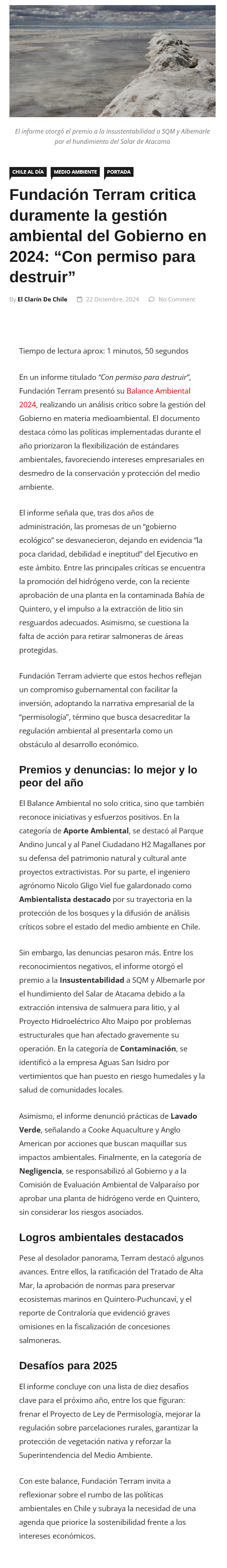 El informe otorgó el premio a la Insustentabilidad a SQM y Albemarle por el hundimiento del Salar de Atacama

CHILE AL DÍA MEDIO AMBIENTE PORTADA

Fundación Terram critica duramente la gestión ambiental del Gobierno en 2024: “Con permiso para destruir”

By El Clarín De Chile 22 Diciembre, 2024 No Comment

Tiempo de lectura aprox: 1 minutos, 50 segundos

En un informe titulado “Con permiso para destruir”, Fundación Terram presentó su Balance Ambiental 2024, realizando un análisis crítico sobre la gestión del Gobierno en materia medioambiental. El documento destaca cómo las políticas implementadas durante el año priorizaron la flexibilización de estándares ambientales, favoreciendo intereses empresariales en desmedro de la conservación y protección del medio ambiente.

El informe señala que, tras dos años de administración, las promesas de un “gobierno ecológico” se desvanecieron, dejando en evidencia “la poca claridad, debilidad e ineptitud” del Ejecutivo en este ámbito. Entre las principales críticas se encuentra la promoción del hidrógeno verde, con la reciente aprobación de una planta en la contaminada Bahía de Quintero, y el impulso a la extracción de litio sin resguardos adecuados. Asimismo, se cuestiona la falta de acción para retirar salmoneras de áreas protegidas.

Fundación Terram advierte que estos hechos reflejan un compromiso gubernamental con facilitar la inversión, adoptando la narrativa empresarial de la “permisología”, término que busca desacreditar la regulación ambiental al presentarla como un obstáculo al desarrollo económico.

Premios y denuncias: lo mejor y lo peor del año

El Balance Ambiental no solo critica, sino que también reconoce iniciativas y esfuerzos positivos. En la categoría de Aporte Ambiental, se destacó al Parque Andino Juncal y al Panel Ciudadano H2 Magallanes por su defensa del patrimonio natural y cultural ante proyectos extractivistas. Por su parte, el ingeniero agrónomo Nicolo Gligo Viel fue galardonado como Ambientalista destacado por su trayectoria en la protección de los bosques y la difusión de análisis críticos sobre el estado del medio ambiente en Chile.

Sin embargo, las denuncias pesaron más. Entre los reconocimientos negativos, el informe otorgó el premio a la Insustentabilidad a SQM y Albemarle por el hundimiento del Salar de Atacama debido a la extracción intensiva de salmuera para litio, y al Proyecto Hidroeléctrico Alto Maipo por problemas estructurales que han afectado gravemente su operación. En la categoría de Contaminación, se identificó a la empresa Aguas San Isidro por vertimientos que han puesto en riesgo humedales y la salud de comunidades locales.

Asimismo, el informe denunció prácticas de Lavado Verde, señalando a Cooke Aquaculture y Anglo American por acciones que buscan maquillar sus impactos ambientales. Finalmente, en la categoría de Negligencia, se responsabilizó al Gobierno y a la Comisión de Evaluación Ambiental de Valparaíso por aprobar una planta de hidrógeno verde en Quintero, sin considerar los riesgos asociados.

Logros ambientales destacados

Pese al desolador panorama, Terram destacó algunos avances. Entre ellos, la ratificación del Tratado de Alta Mar, la aprobación de normas para preservar ecosistemas marinos en Quintero-Puchuncaví, y el reporte de Contraloría que evidenció graves omisiones en la fiscalización de concesiones salmoneras.

Desafíos para 2025

El informe concluye con una lista de diez desafíos clave para el próximo año, entre los que figuran: frenar el Proyecto de Ley de Permisología, mejorar la regulación sobre parcelaciones rurales, garantizar la protección de vegetación nativa y reforzar la Superintendencia del Medio Ambiente.

Con este balance, Fundación Terram invita a reflexionar sobre el rumbo de las políticas ambientales en Chile y subraya la necesidad de una agenda que priorice la sostenibilidad frente a los intereses económicos.